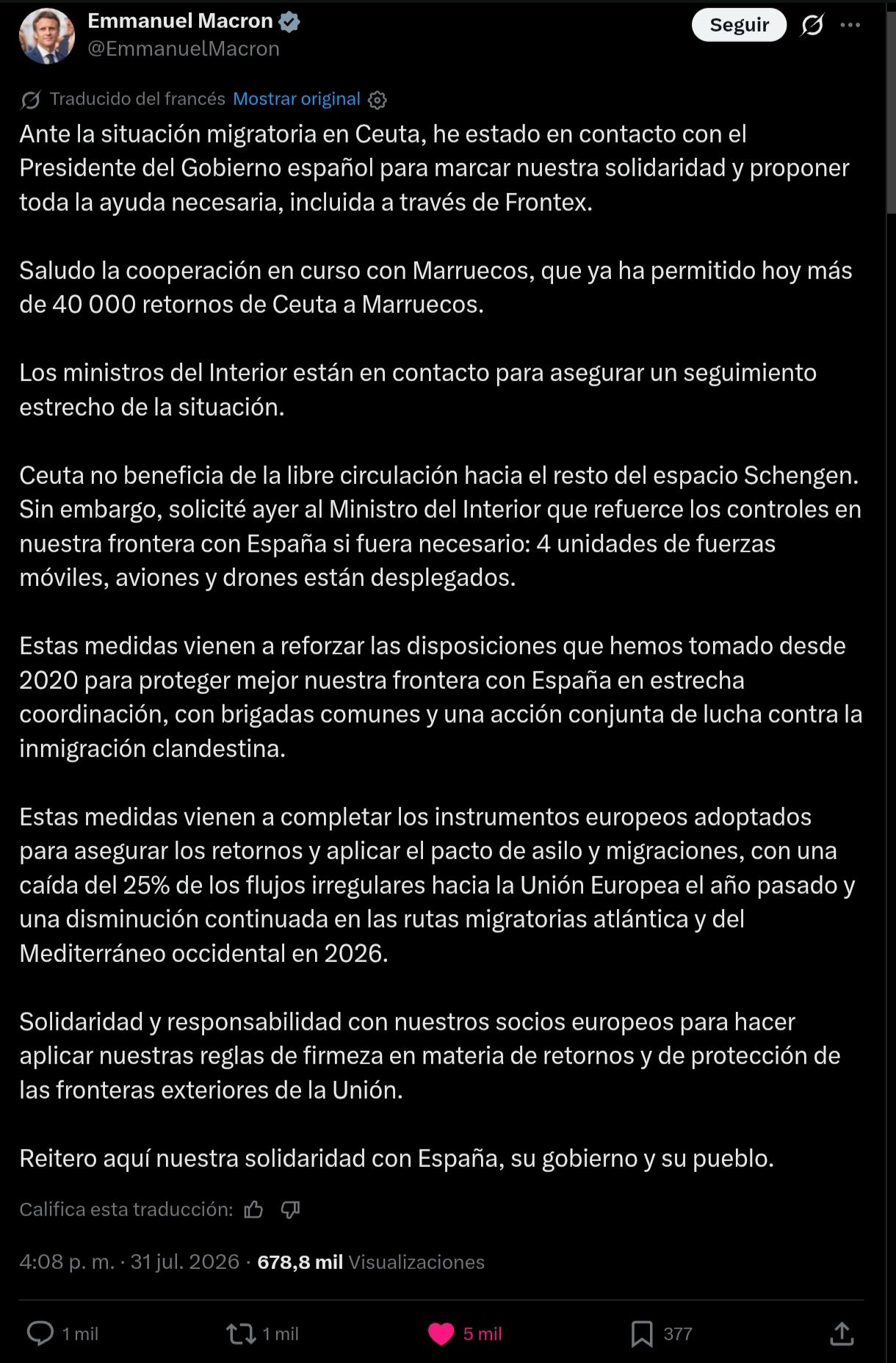 Emmanuel Macron
@EmmanuelMacron

Seguir

Traducido del francés Mostrar original

Ante la situación migratoria en Ceuta, he estado en contacto con el Presidente del Gobierno español para marcar nuestra solidaridad y proponer toda la ayuda necesaria, incluida a través de Frontex.

Saludo la cooperación en curso con Marruecos, que ya ha permitido hoy más de 40 000 retornos de Ceuta a Marruecos.

Los ministros del Interior están en contacto para asegurar un seguimiento estrecho de la situación.

Ceuta no beneficia de la libre circulación hacia el resto del espacio Schengen. Sin embargo, solicité ayer al Ministro del Interior que refuerce los controles en nuestra frontera con España si fuera necesario: 4 unidades de fuerzas móviles, aviones y drones están desplegados.

Estas medidas vienen a reforzar las disposiciones que hemos tomado desde 2020 para proteger mejor nuestra frontera con España en estrecha coordinación, con brigadas comunes y una acción conjunta de lucha contra la inmigración clandestina.

Estas medidas vienen a completar los instrumentos europeos adoptados para asegurar los retornos y aplicar el pacto de asilo y migraciones, con una caída del 25% de los flujos irregulares hacia la Unión Europea el año pasado y una disminución continuada en las rutas migratorias atlántica y del Mediterráneo occidental en 2026.

Solidaridad y responsabilidad con nuestros socios europeos para hacer aplicar nuestras reglas de firmeza en materia de retornos y de protección de las fronteras exteriores de la Unión.

Reitero aquí nuestra solidaridad con España, su gobierno y su pueblo.

Califica esta traducción:

4:08 p. m. · 31 jul. 2026 · 678,8 mil Visualizaciones

1 mil 1 mil 5 mil 377